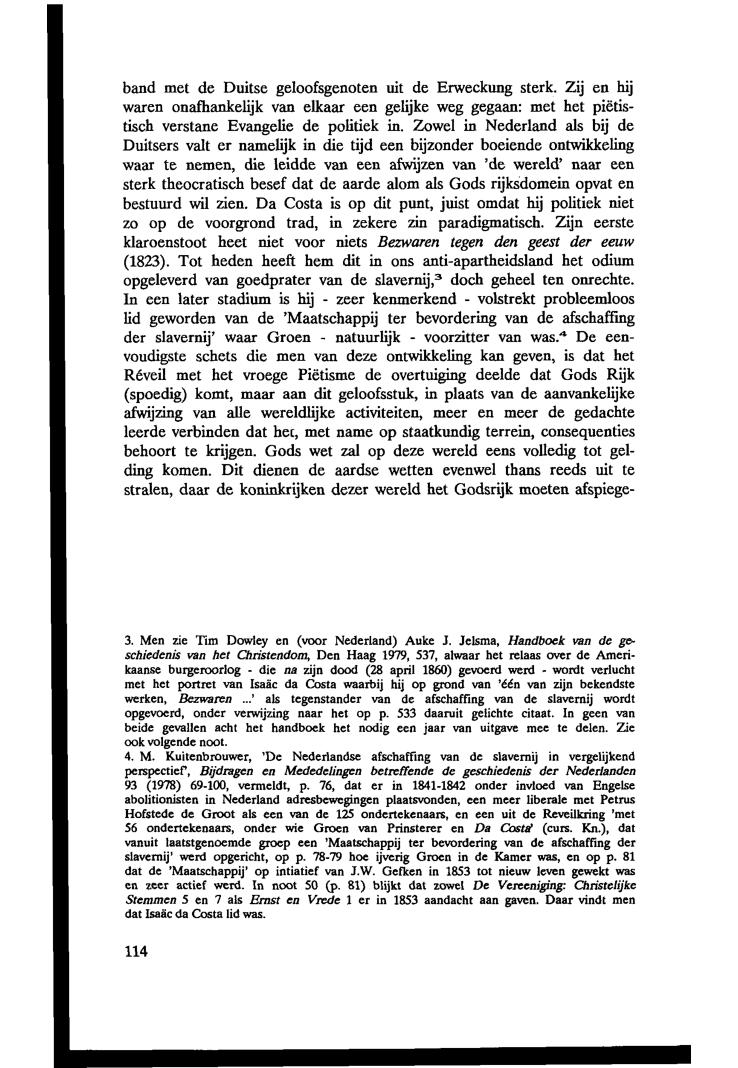 band met de Duitse geloofsgenoten uit de Erweckung sterk. Zij en hij waren onafhankelijk van elkaar een gelijke weg gegaan: met het piëtistisch verstane Evangelie de politiek in. Zowel in Nederland als bij de Duitsers valt er namelijk in die tijd een bijzonder boeiende ontwikkeling waar te nemen, die leidde van een afwijzen van 'de wereld' naar een sterk theocratisch besef dat de aarde alom als Gods rijksdomein opvat en bestuurd wil zien. Da Costa is op dit punt, juist omdat hij politiek niet zo op de voorgrond trad, in zekere zin paradigmatisch. Zijn eerste klaroenstoot heet niet voor niets *Bezwaren tegen den geest der eeuw* (1823). Tot heden heeft hem dit in ons anti-apartheidsland het odium opgeleverd van goedprater van de slavernij,$^3$ doch geheel ten onrechte. In een later stadium is hij - zeer kenmerkend - volstrekt probleemloos lid geworden van de 'Maatschappij ter bevordering van de afschaffing der slavernij' waar Groen - natuurlijk - voorzitter van was.$^4$ De eenvoudigste schets die men van deze ontwikkeling kan geven, is dat het Réveil met het vroege Piëtisme de overtuiging deelde dat Gods Rijk (spoedig) komt, maar aan dit geloofsstuk, in plaats van de aanvankelijke afwijzing van alle wereldlijke activiteiten, meer en meer de gedachte leerde verbinden dat het, met name op staatkundig terrein, consequenties behoort te krijgen. Gods wet zal op deze wereld eens volledig tot gelding komen. Dit dienen de aardse wetten evenwel thans reeds uit te stralen, daar de koninkrijken dezer wereld het Godsrijk moeten afspiege-

3. Men zie Tim Dowley en (voor Nederland) Auke J. Jelsma, *Handboek van de geschiedenis van het Christendom*, Den Haag 1979, 537, alwaar het relaas over de Amerikaanse burgeroorlog - die *na* zijn dood (28 april 1860) gevoerd werd - wordt verlucht met het portret van Isaäc da Costa waarbij hij op grond van 'één van zijn bekendste werken, *Bezwaren* ...' als tegenstander van de afschaffing van de slavernij wordt opgevoerd, onder verwijzing naar het op p. 533 daaruit gelichte citaat. In geen van beide gevallen acht het handboek het nodig een jaar van uitgave mee te delen. Zie ook volgende noot.
4. M. Kuitenbrouwer, 'De Nederlandse afschaffing van de slavernij in vergelijkend perspectief', *Bijdragen en Mededelingen betreffende de geschiedenis der Nederlanden* 93 (1978) 69-100, vermeldt, p. 76, dat er in 1841-1842 onder invloed van Engelse abolitionisten in Nederland adresbewegingen plaatsvonden, een meer liberale met Petrus Hofstede de Groot als een van de 125 ondertekenaars, en een uit de Reveilkring 'met 56 ondertekenaars, onder wie Groen van Prinsterer en *Da Costa*' (curs. Kn.), dat vanuit laatstgenoemde groep een 'Maatschappij ter bevordering van de afschaffing der slavernij' werd opgericht, op p. 78-79 hoe ijverig Groen in de Kamer was, en op p. 81 dat de 'Maatschappij' op intiatief van J.W. Gefken in 1853 tot nieuw leven gewekt was en zeer actief werd. In noot 50 (p. 81) blijkt dat zowel *De Vereeniging: Christelijke Stemmen* 5 en 7 als *Ernst en Vrede* 1 er in 1853 aandacht aan gaven. Daar vindt men dat Isaäc da Costa lid was.

114